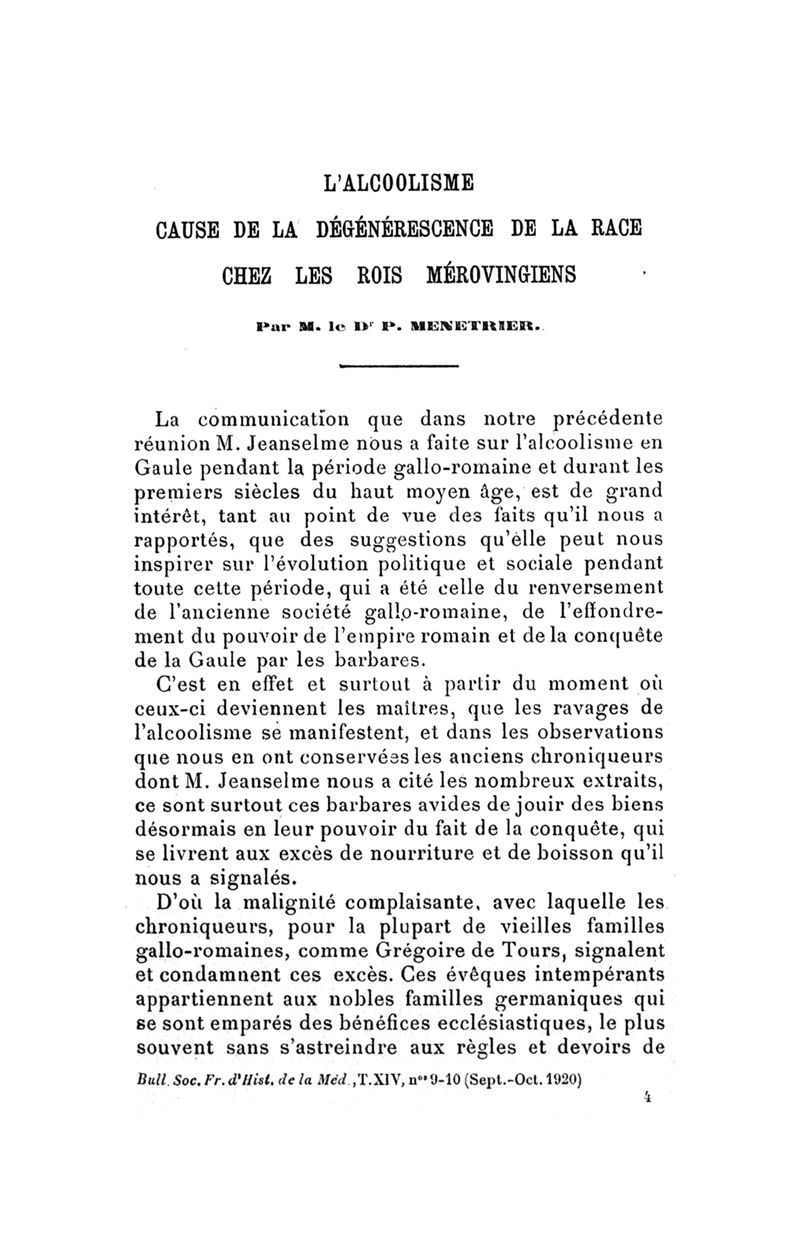 L'ALCOOLISME

CAUSE DE LA DÉGÉNÉRESCENCE DE LA RACE

CHEZ LES ROIS MÉROVINGIENS

Par M. le Dr P. MENETRIER.

La communication que dans notre précédente réunion M. Jeanselme nous a faite sur l'alcoolisme en Gaule pendant la période gallo-romaine et durant les premiers siècles du haut moyen âge, est de grand intérêt, tant au point de vue des faits qu'il nous a rapportés, que des suggestions qu'elle peut nous inspirer sur l'évolution politique et sociale pendant toute cette période, qui a été celle du renversement de l'ancienne société gallo-romaine, de l'effondrement du pouvoir de l'empire romain et de la conquête de la Gaule par les barbares.

C'est en effet et surtout à partir du moment où ceux-ci deviennent les maîtres, que les ravages de l'alcoolisme se manifestent, et dans les observations que nous en ont conservées les anciens chroniqueurs dont M. Jeanselme nous a cité les nombreux extraits, ce sont surtout ces barbares avides de jouir des biens désormais en leur pouvoir du fait de la conquête, qui se livrent aux excès de nourriture et de boisson qu'il nous a signalés.

D'où la malignité complaisante, avec laquelle les chroniqueurs, pour la plupart de vieilles familles gallo-romaines, comme Grégoire de Tours, signalent et condamnent ces excès. Ces évêques intempérants appartiennent aux nobles familles germaniques qui se sont emparés des bénéfices ecclésiastiques, le plus souvent sans s'astreindre aux règles et devoirs de

Bull. Soc. Fr. d'Hist. de la Méd., T. XIV, nos 9-10 (Sept.-Oct. 1920)

4